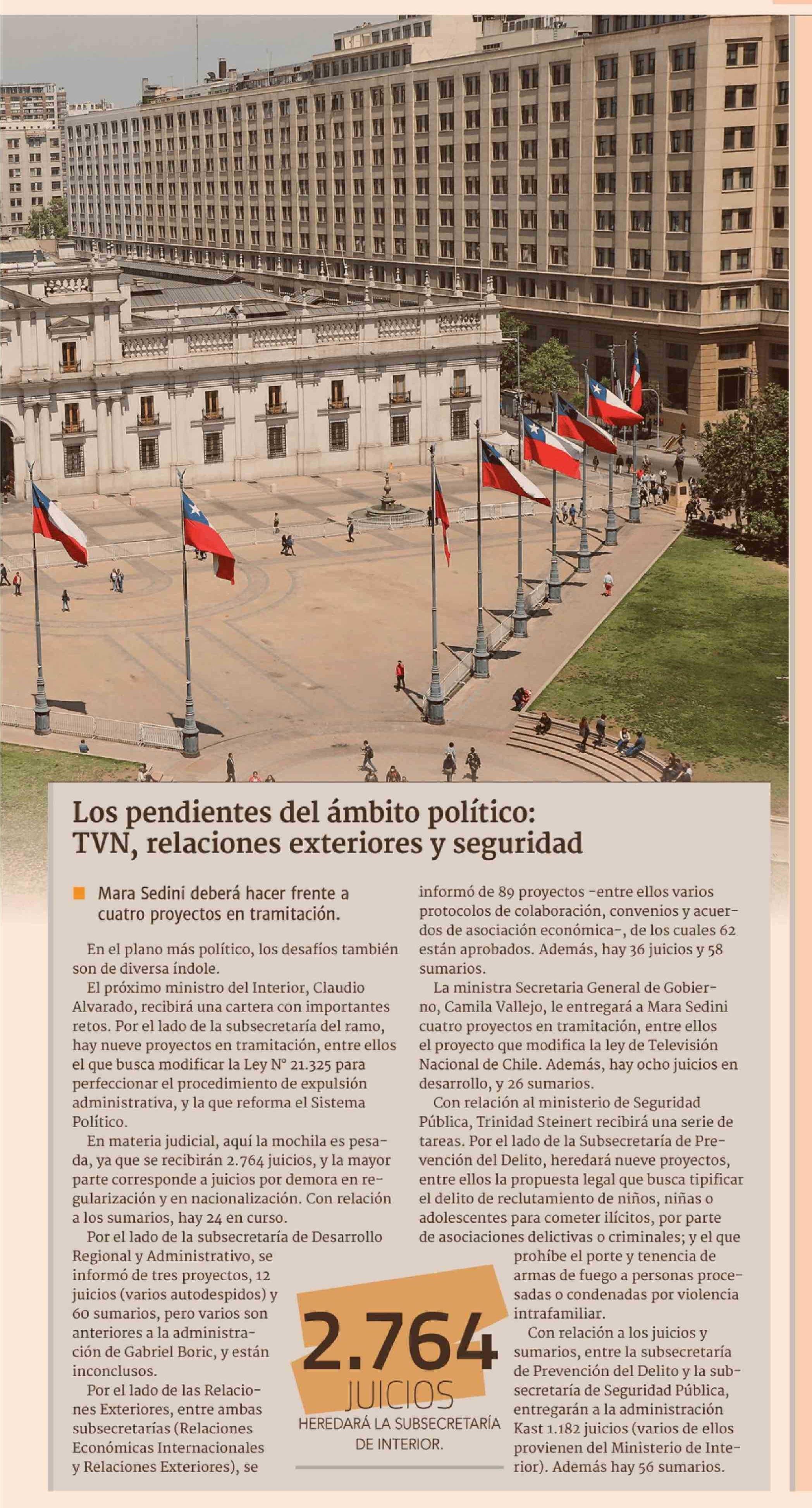 Los pendientes del ámbito político: TVN, relaciones exteriores y seguridad

Mara Sedini deberá hacer frente a cuatro proyectos en tramitación.

En el plano más político, los desafíos también son de diversa índole.

El próximo ministro del Interior, Claudio Alvarado, recibirá una cartera con importantes retos. Por el lado de la subsecretaría del ramo, hay nueve proyectos en tramitación, entre ellos el que busca modificar la Ley N° 21.325 para perfeccionar el procedimiento de expulsión administrativa, y la que reforma el Sistema Político.

En materia judicial, aquí la mochila es pesada, ya que se recibirán 2.764 juicios, y la mayor parte corresponde a juicios por demora en regularización y en nacionalización. Con relación a los sumarios, hay 24 en curso.

Por el lado de la subsecretaría de Desarrollo Regional y Administrativo, se informó de tres proyectos, 12 juicios (varios autodespidos) y 60 sumarios, pero varios son anteriores a la administración de Gabriel Boric, y están inconclusos.

Por el lado de las Relaciones Exteriores, entre ambas subsecretarías (Relaciones Económicas Internacionales y Relaciones Exteriores), se informó de 89 proyectos -entre ellos varios protocolos de colaboración, convenios y acuerdos de asociación económica-, de los cuales 62 están aprobados. Además, hay 36 juicios y 58 sumarios.

La ministra Secretaria General de Gobierno, Camila Vallejo, le entregará a Mara Sedini cuatro proyectos en tramitación, entre ellos el proyecto que modifica la ley de Televisión Nacional de Chile. Además, hay ocho juicios en desarrollo, y 26 sumarios.

Con relación al ministerio de Seguridad Pública, Trinidad Steinert recibirá una serie de tareas. Por el lado de la Subsecretaría de Prevención del Delito, heredará nueve proyectos, entre ellos la propuesta legal que busca tipificar el delito de reclutamiento de niños, niñas o adolescentes para cometer ilícitos, por parte de asociaciones delictivas o criminales; y el que prohíbe el porte y tenencia de armas de fuego a personas procesadas o condenadas por violencia intrafamiliar.

Con relación a los juicios y sumarios, entre la subsecretaría de Prevención del Delito y la subsecretaría de Seguridad Pública, entregarán a la administración Kast 1.182 juicios (varios de ellos provienen del Ministerio de Interior). Además hay 56 sumarios.

2.764 JUICIOS HEREDARÁ LA SUBSECRETARÍA DE INTERIOR.